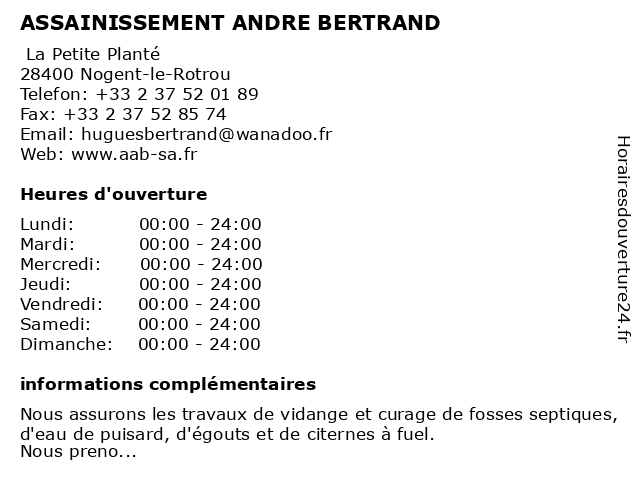 ASSAINISSEMENT ANDRE BERTRAND

La Petite Planté
28400 Nogent-le-Rotrou
Telefon: +33 2 37 52 01 89
Fax: +33 2 37 52 85 74
Email: huguesbertrand@wanadoo.fr
Web: www.aab-sa.fr

Heures d'ouverture

Lundi: 00:00 - 24:00
Mardi: 00:00 - 24:00
Mercredi: 00:00 - 24:00
Jeudi: 00:00 - 24:00
Vendredi: 00:00 - 24:00
Samedi: 00:00 - 24:00
Dimanche: 00:00 - 24:00

informations complémentaires

Nous assurons les travaux de vidange et curage de fosses septiques, d'eau de puisard, d'égouts et de citernes à fuel.
Nous preno...

Horairesdouverture24.fr